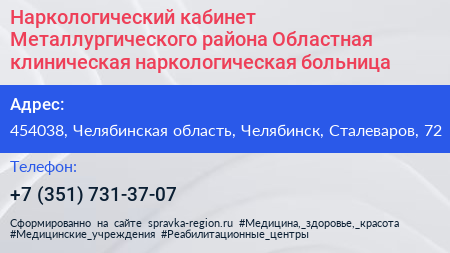 Наркологический кабинет Металлургического района Областная клиническая наркологическая больница

Адрес:

454038, Челябинская область, Челябинск, Сталеваров, 72

Телефон:

+7 (351) 731-37-07

Сформированно на сайте spravka-region.ru #Медицина,_здоровье,_красота #Медицинские_учреждения #Реабилитационные_центры